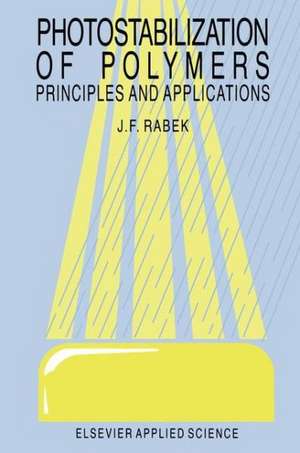 PHOTOSTABILIZATION
OF POLYMERS
PRINCIPLES AND APPLICATIONS

J.F. RABEK

ELSEVIER APPLIED SCIENCE